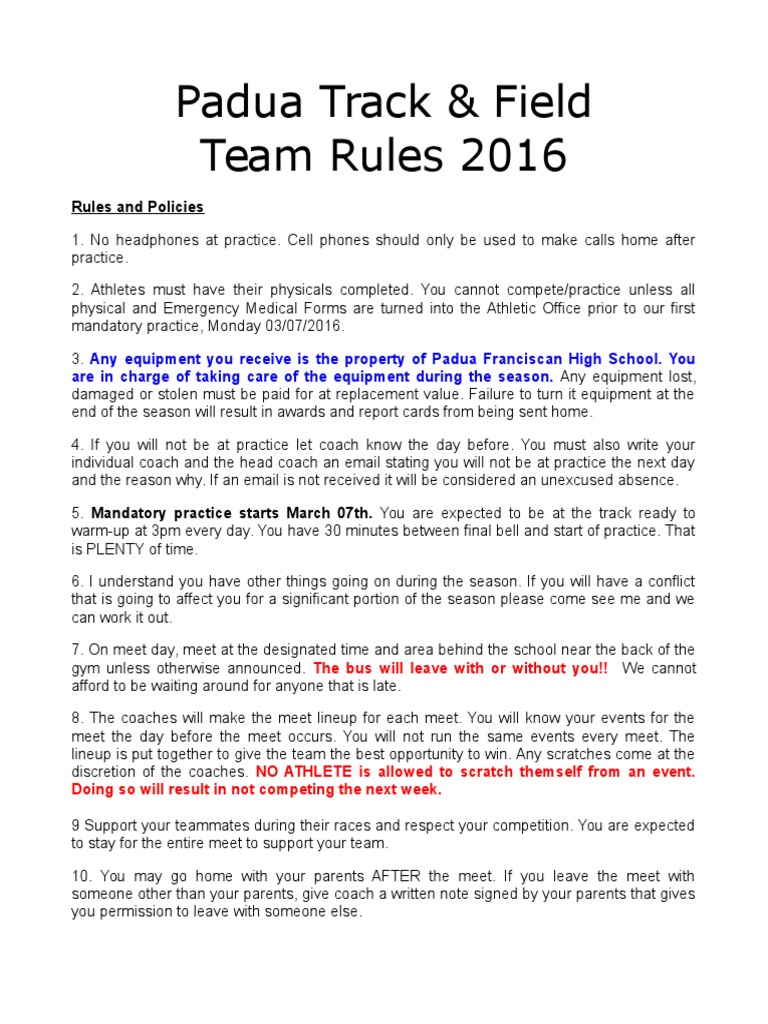 Padua Track & Field
Team Rules 2016

Rules and Policies

1. No headphones at practice. Cell phones should only be used to make calls home after practice.

2. Athletes must have their physicals completed. You cannot compete/practice unless all physical and Emergency Medical Forms are turned into the Athletic Office prior to our first mandatory practice, Monday 03/07/2016.

3. Any equipment you receive is the property of Padua Franciscan High School. You are in charge of taking care of the equipment during the season. Any equipment lost, damaged or stolen must be paid for at replacement value. Failure to turn it equipment at the end of the season will result in awards and report cards from being sent home.

4. If you will not be at practice let coach know the day before. You must also write your individual coach and the head coach an email stating you will not be at practice the next day and the reason why. If an email is not received it will be considered an unexcused absence.

5. Mandatory practice starts March 07th. You are expected to be at the track ready to warm-up at 3pm every day. You have 30 minutes between final bell and start of practice. That is PLENTY of time.

6. I understand you have other things going on during the season. If you will have a conflict that is going to affect you for a significant portion of the season please come see me and we can work it out.

7. On meet day, meet at the designated time and area behind the school near the back of the gym unless otherwise announced. The bus will leave with or without you!! We cannot afford to be waiting around for anyone that is late.

8. The coaches will make the meet lineup for each meet. You will know your events for the meet the day before the meet occurs. You will not run the same events every meet. The lineup is put together to give the team the best opportunity to win. Any scratches come at the discretion of the coaches. NO ATHLETE is allowed to scratch themself from an event. Doing so will result in not competing the next week.

9 Support your teammates during their races and respect your competition. You are expected to stay for the entire meet to support your team.

10. You may go home with your parents AFTER the meet. If you leave the meet with someone other than your parents, give coach a written note signed by your parents that gives you permission to leave with someone else.